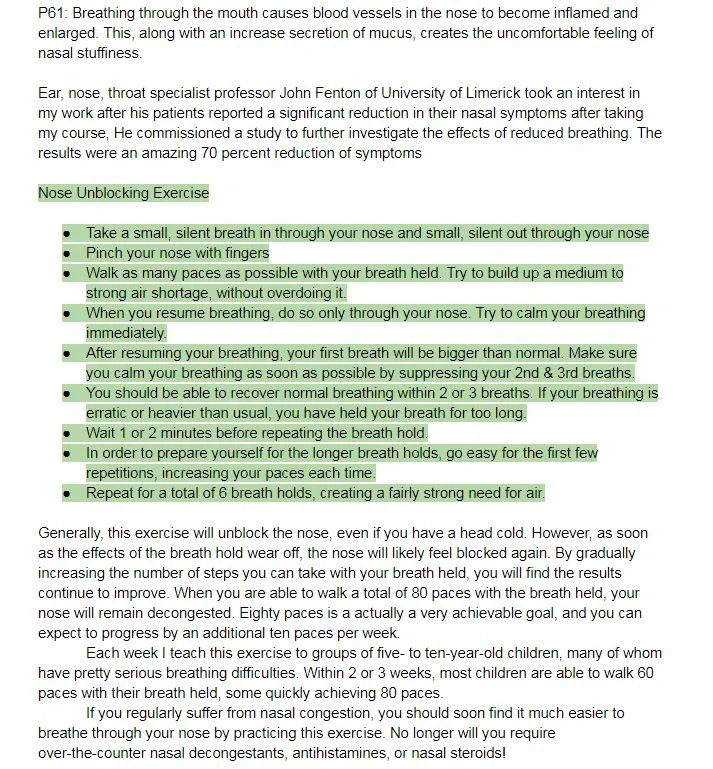 P61: Breathing through the mouth causes blood vessels in the nose to become inflamed and enlarged. This, along with an increase secretion of mucus, creates the uncomfortable feeling of nasal stuffiness.

Ear, nose, throat specialist professor John Fenton of University of Limerick took an interest in my work after his patients reported a significant reduction in their nasal symptoms after taking my course, He commissioned a study to further investigate the effects of reduced breathing. The results were an amazing 70 percent reduction of symptoms

Nose Unblocking Exercise

- Take a small, silent breath in through your nose and small, silent out through your nose
- Pinch your nose with fingers
- Walk as many paces as possible with your breath held. Try to build up a medium to strong air shortage, without overdoing it.
- When you resume breathing, do so only through your nose. Try to calm your breathing immediately.
- After resuming your breathing, your first breath will be bigger than normal. Make sure you calm your breathing as soon as possible by suppressing your 2nd & 3rd breaths.
- You should be able to recover normal breathing within 2 or 3 breaths. If your breathing is erratic or heavier than usual, you have held your breath for too long.
- Wait 1 or 2 minutes before repeating the breath hold.
- In order to prepare yourself for the longer breath holds, go easy for the first few repetitions, increasing your paces each time.
- Repeat for a total of 6 breath holds, creating a fairly strong need for air.

Generally, this exercise will unblock the nose, even if you have a head cold. However, as soon as the effects of the breath hold wear off, the nose will likely feel blocked again. By gradually increasing the number of steps you can take with your breath held, you will find the results continue to improve. When you are able to walk a total of 80 paces with the breath held, your nose will remain decongested. Eighty paces is a actually a very achievable goal, and you can expect to progress by an additional ten paces per week.

Each week I teach this exercise to groups of five- to ten-year-old children, many of whom have pretty serious breathing difficulties. Within 2 or 3 weeks, most children are able to walk 60 paces with their breath held, some quickly achieving 80 paces.

If you regularly suffer from nasal congestion, you should soon find it much easier to breathe through your nose by practicing this exercise. No longer will you require over-the-counter nasal decongestants, antihistamines, or nasal steroids!